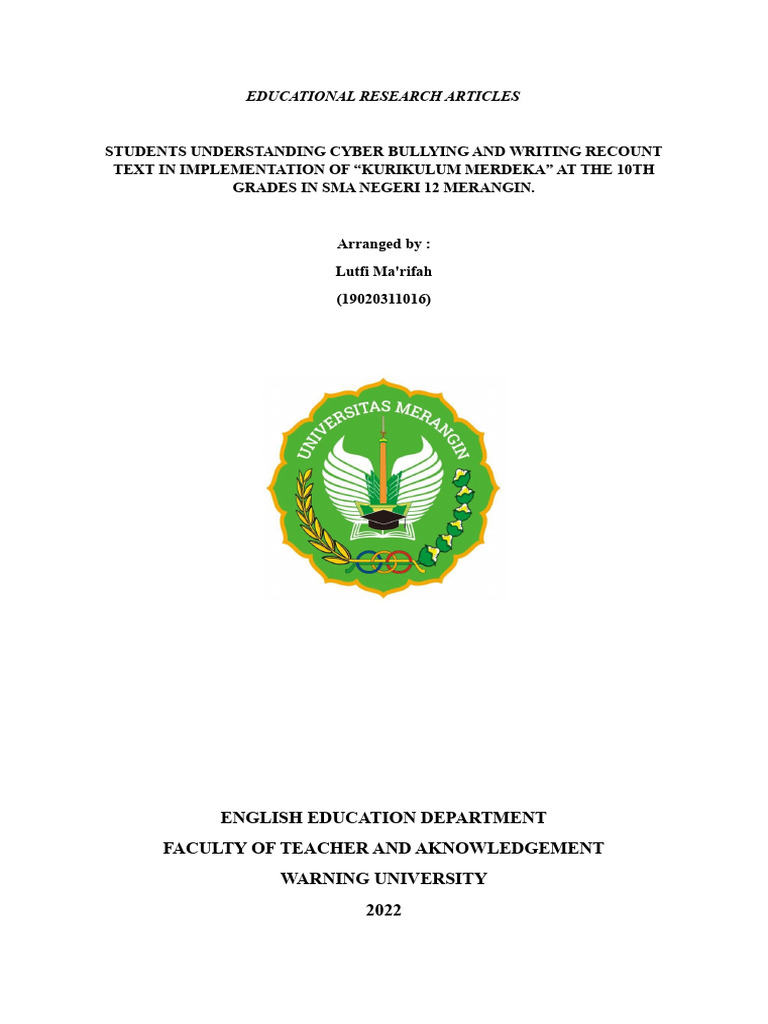 EDUCATIONAL RESEARCH ARTICLES

STUDENTS UNDERSTANDING CYBER BULLYING AND WRITING RECOUNT TEXT IN IMPLEMENTATION OF “KURIKULUM MERDEKA” AT THE 10TH GRADES IN SMA NEGERI 12 MERANGIN.

Arranged by :

Lutfi Ma'rifah

(19020311016)

UNIVERSITAS MERANGIN

ENGLISH EDUCATION DEPARTMENT

FACULTY OF TEACHER AND AKNOWLEDGEMENT

WARNING UNIVERSITY

2022